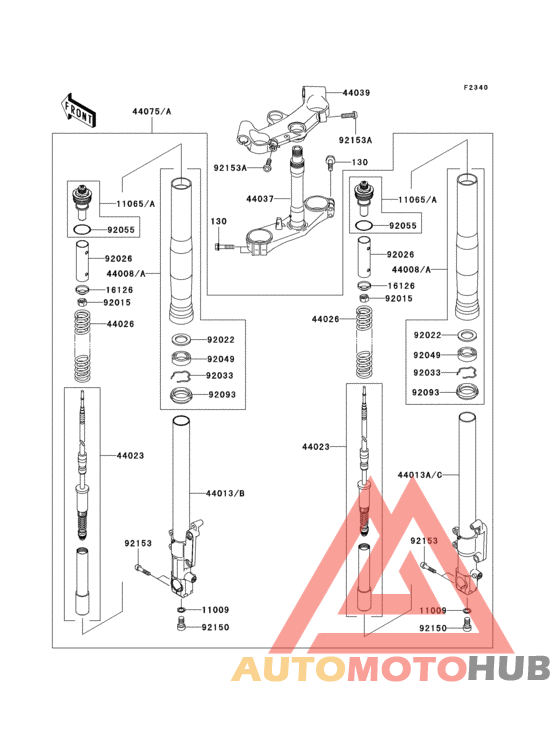 F2340

FRONT

44075/A

44039

92153A

92153A

130

44037

130

11065/A

92055

92026

44008/A

16126

92015

44026

92022

92049

92033

92093

44023

44013/B

92153

11009

92150

11065/A

92055

92026

44008/A

16126

92015

44026

92022

92049

92033

92093

44023

44013A/C

92153

11009

92150

AUTOMOTOHUB